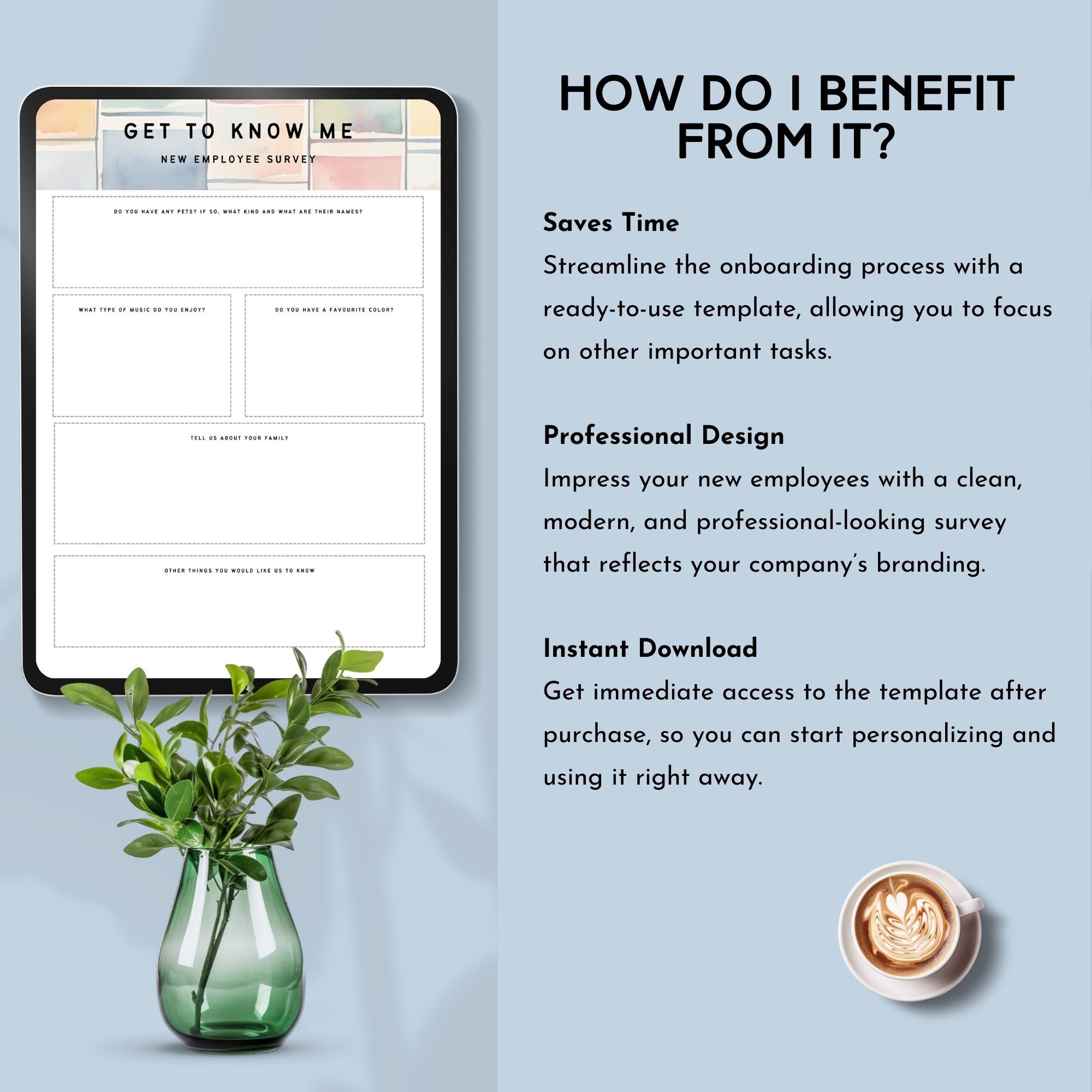 GET TO KNOW ME

NEW EMPLOYEE SURVEY

DO YOU HAVE ANY PETS? IF SO, WHAT KIND AND WHAT ARE THEIR NAMES?

WHAT TYPE OF MUSIC DO YOU ENJOY?

DO YOU HAVE A FAVOURITE COLOR?

TELL US ABOUT YOUR FAMILY

OTHER THINGS YOU WOULD LIKE US TO KNOW

HOW DO I BENEFIT FROM IT?

Saves Time
Streamline the onboarding process with a ready-to-use template, allowing you to focus on other important tasks.

Professional Design
Impress your new employees with a clean, modern, and professional-looking survey that reflects your company's branding.

Instant Download
Get immediate access to the template after purchase, so you can start personalizing and using it right away.